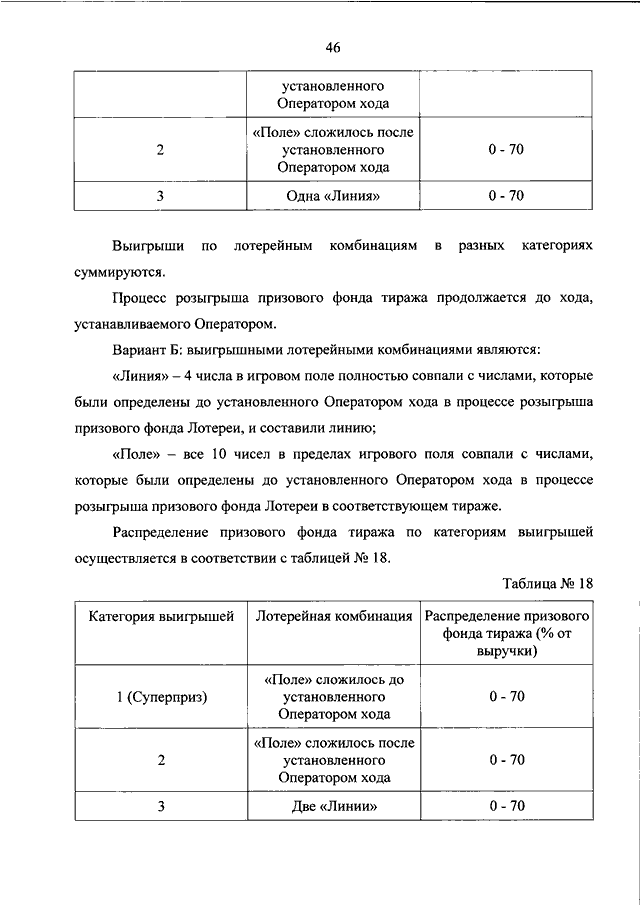 46

| | установленного Оператором хода | |
|---|---|---|
| 2 | «Поле» сложилось после установленного Оператором хода | 0 - 70 |
| 3 | Одна «Линия» | 0 - 70 |

Выигрыши по лотерейным комбинациям в разных категориях суммируются.

Процесс розыгрыша призового фонда тиража продолжается до хода, устанавливаемого Оператором.

Вариант Б: выигрышными лотерейными комбинациями являются:

«Линия» – 4 числа в игровом поле полностью совпали с числами, которые были определены до установленного Оператором хода в процессе розыгрыша призового фонда Лотереи, и составили линию;

«Поле» – все 10 чисел в пределах игрового поля совпали с числами, которые были определены до установленного Оператором хода в процессе розыгрыша призового фонда Лотереи в соответствующем тираже.

Распределение призового фонда тиража по категориям выигрышей осуществляется в соответствии с таблицей № 18.

Таблица № 18

| Категория выигрышей | Лотерейная комбинация | Распределение призового фонда тиража (% от выручки) |
|---|---|---|
| 1 (Суперприз) | «Поле» сложилось до установленного Оператором хода | 0 - 70 |
| 2 | «Поле» сложилось после установленного Оператором хода | 0 - 70 |
| 3 | Две «Линии» | 0 - 70 |